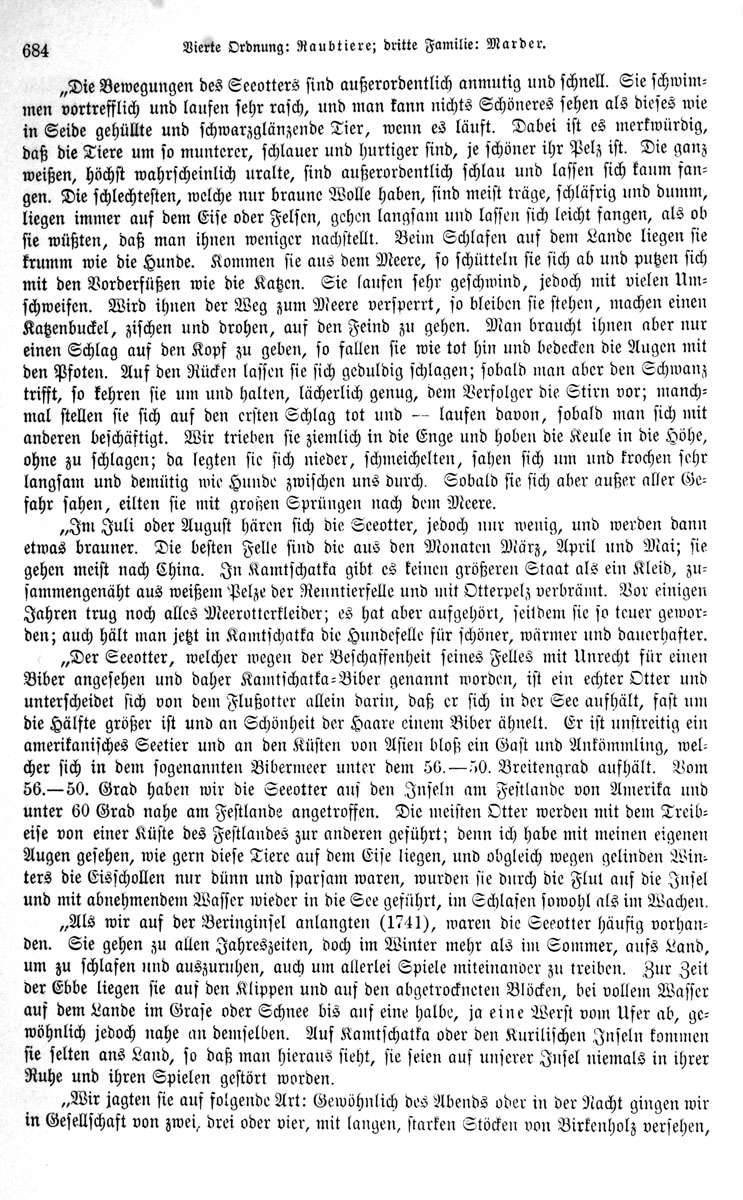 684 Vierte Ordnung: Raubtiere; dritte Familie: Marder.

„Die Bewegungen des Seeotters sind außerordentlich anmutig und schnell. Sie schwimmen vortrefflich und laufen sehr rasch, und man kann nichts Schöneres sehen als dieses wie in Seide gehüllte und schwarzglänzende Tier, wenn es läuft. Dabei ist es merkwürdig, daß die Tiere um so munterer, schlauer und hurtiger sind, je schöner ihr Pelz ist. Die ganz weißen, höchst wahrscheinlich uralte, sind außerordentlich schlau und lassen sich kaum fangen. Die schlechtesten, welche nur braune Wolle haben, sind meist träge, schläfrig und dumm, liegen immer auf dem Eise oder Felsen, gehen langsam und lassen sich leicht fangen, als ob sie wüßten, daß man ihnen weniger nachstellt. Beim Schlafen auf dem Lande liegen sie krumm wie die Hunde. Kommen sie aus dem Meere, so schütteln sie sich ab und putzen sich mit den Vorderfüßen wie die Katzen. Sie laufen sehr geschwind, jedoch mit vielen Umschweifen. Wird ihnen der Weg zum Meere versperrt, so bleiben sie stehen, machen einen Katzenbuckel, zischen und drohen, auf den Feind zu gehen. Man braucht ihnen aber nur einen Schlag auf den Kopf zu geben, so fallen sie wie tot hin und bedecken die Augen mit den Pfoten. Auf den Rücken lassen sie sich geduldig schlagen; sobald man aber den Schwanz trifft, so kehren sie um und halten, lächerlich genug, dem Verfolger die Stirn vor; manchmal stellen sie sich auf den ersten Schlag tot und — laufen davon, sobald man sich mit anderen beschäftigt. Wir trieben sie ziemlich in die Enge und hoben die Keule in die Höhe, ohne zu schlagen; da legten sie sich nieder, schmeichelten, sahen sich um und krochen sehr langsam und demütig wie Hunde zwischen uns durch. Sobald sie sich aber außer aller Gefahr sahen, eilten sie mit großen Sprüngen nach dem Meere.

„Im Juli oder August hären sich die Seeotter, jedoch nur wenig, und werden dann etwas brauner. Die besten Felle sind die aus den Monaten März, April und Mai; sie gehen meist nach China. In Kamtschatka gibt es keinen größeren Staat als ein Kleid, zusammengenäht aus weißem Pelze der Renntierfelle und mit Otterpelz verbrämt. Vor einigen Jahren trug noch alles Meerotterkleider; es hat aber aufgehört, seitdem sie so teuer geworden; auch hält man jetzt in Kamtschatka die Hundefelle für schöner, wärmer und dauerhafter.

„Der Seeotter, welcher wegen der Beschaffenheit seines Felles mit Unrecht für einen Biber angesehen und daher Kamtschatka-Biber genannt worden, ist ein echter Otter und unterscheidet sich von dem Flußotter allein darin, daß er sich in der See aufhält, fast um die Hälfte größer ist und an Schönheit der Haare einem Biber ähnelt. Er ist unstreitig ein amerikanisches Seetier und an den Küsten von Asien bloß ein Gast und Ankömmling, welcher sich in dem sogenannten Bibermeer unter dem 56.—50. Breitengrad aufhält. Vom 56.—50. Grad haben wir die Seeotter auf den Inseln am Festlande von Amerika und unter 60 Grad nahe am Festlande angetroffen. Die meisten Otter werden mit dem Treibeise von einer Küste des Festlandes zur anderen geführt; denn ich habe mit meinen eigenen Augen gesehen, wie gern diese Tiere auf dem Eise liegen, und obgleich wegen gelinden Winters die Eisschollen nur dünn und sparsam waren, wurden sie durch die Flut auf die Insel und mit abnehmendem Wasser wieder in die See geführt, im Schlafen sowohl als im Wachen.

„Als wir auf der Beringinsel anlangten (1741), waren die Seeotter häufig vorhanden. Sie gehen zu allen Jahreszeiten, doch im Winter mehr als im Sommer, aufs Land, um zu schlafen und auszuruhen, auch um allerlei Spiele miteinander zu treiben. Zur Zeit der Ebbe liegen sie auf den Klippen und auf den abgetrockneten Blöcken, bei vollem Wasser auf dem Lande im Grase oder Schnee bis auf eine halbe, ja eine Werst vom Ufer ab, gewöhnlich jedoch nahe an demselben. Auf Kamtschatka oder den Kurilischen Inseln kommen sie selten ans Land, so daß man hieraus sieht, sie seien auf unserer Insel niemals in ihrer Ruhe und ihren Spielen gestört worden.

„Wir jagten sie auf folgende Art: Gewöhnlich des Abends oder in der Nacht gingen wir in Gesellschaft von zwei, drei oder vier, mit langen, starken Stöcken von Birkenholz versehen,